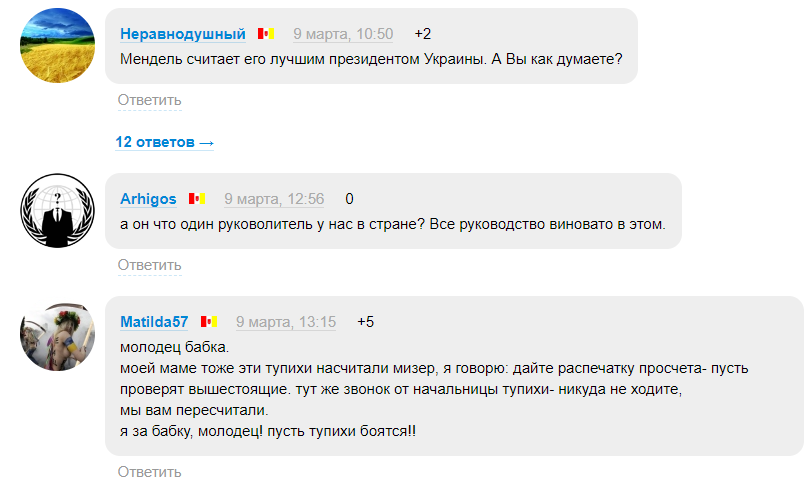 Неравнодушный 9 марта, 10:50 +2
Мендель считает его лучшим президентом Украины. А Вы как думаете?

Ответить

12 ответов →

Arhigos 9 марта, 12:56 0
а он что один руковолитель у нас в стране? Все руководство виновато в этом.

Ответить

Matilda57 9 марта, 13:15 +5
молодец бабка.
моей маме тоже эти тупихи насчитали мизер, я говорю: дайте распечатку просчета- пусть проверят вышестоящие. тут же звонок от начальницы тупихи- никуда не ходите, мы вам пересчитали.
я за бабку, молодец! пусть тупихи боятся!!

Ответить